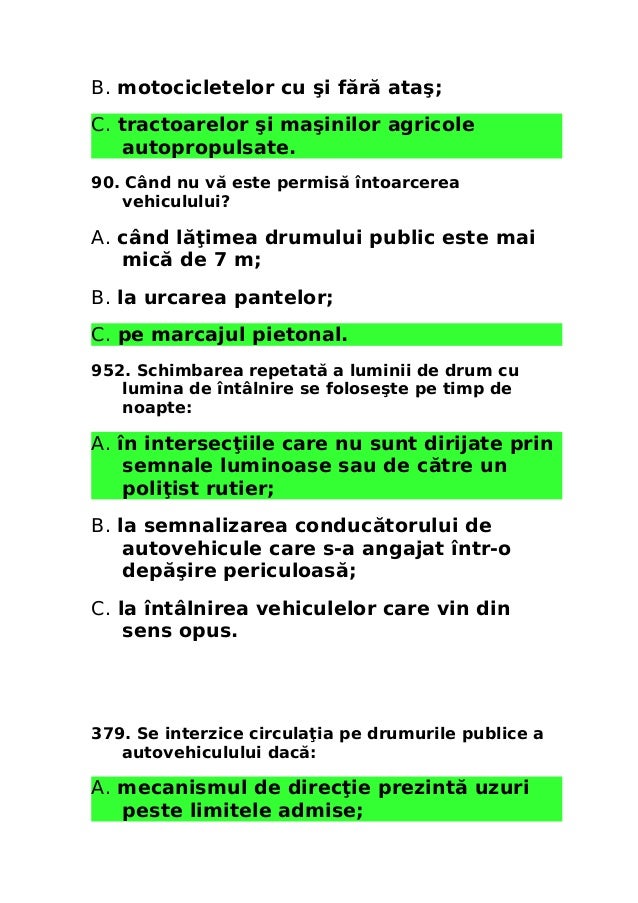 B. motocicletelor cu şi fără ataş;

C. tractoarelor şi maşinilor agricole autopropulsate.

90. Când nu vă este permisă întoarcerea vehiculului?

A. când lăţimea drumului public este mai mică de 7 m;

B. la urcarea pantelor;

C. pe marcajul pietonal.

952. Schimbarea repetată a luminii de drum cu lumina de întâlnire se foloseşte pe timp de noapte:

A. în intersecţiile care nu sunt dirijate prin semnale luminoase sau de către un poliţist rutier;

B. la semnalizarea conducătorului de autovehicule care s-a angajat într-o depăşire periculoasă;

C. la întâlnirea vehiculelor care vin din sens opus.

379. Se interzice circulaţia pe drumurile publice a autovehiculului dacă:

A. mecanismul de direcţie prezintă uzuri peste limitele admise;